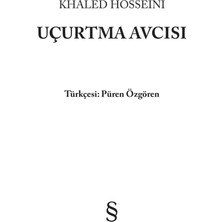 KHALED HOSSEINI

UÇURTMA AVCISI

Türkçesi: Püren Özgören

§